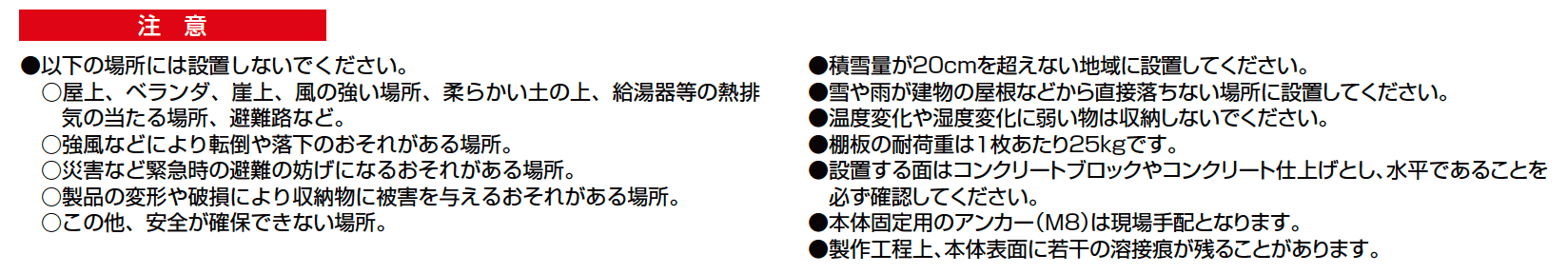 注 意

●以下の場所には設置しないでください。
○屋上、ベランダ、崖上、風の強い場所、柔らかい土の上、給湯器等の熱排気の当たる場所、避難路など。
○強風などにより転倒や落下のおそれがある場所。
○災害など緊急時の避難の妨げになるおそれがある場所。
○製品の変形や破損により収納物に被害を与えるおそれがある場所。
○この他、安全が確保できない場所。

●積雪量が20cmを超えない地域に設置してください。
●雪や雨が建物の屋根などから直接落ちない場所に設置してください。
●温度変化や湿度変化に弱い物は収納しないでください。
●棚板の耐荷重は1枚あたり25kgです。
●設置する面はコンクリートブロックやコンクリート仕上げとし、水平であることを必ず確認してください。
●本体固定用のアンカー(M8)は現場手配となります。
●製作工程上、本体表面に若干の溶接痕が残ることがあります。